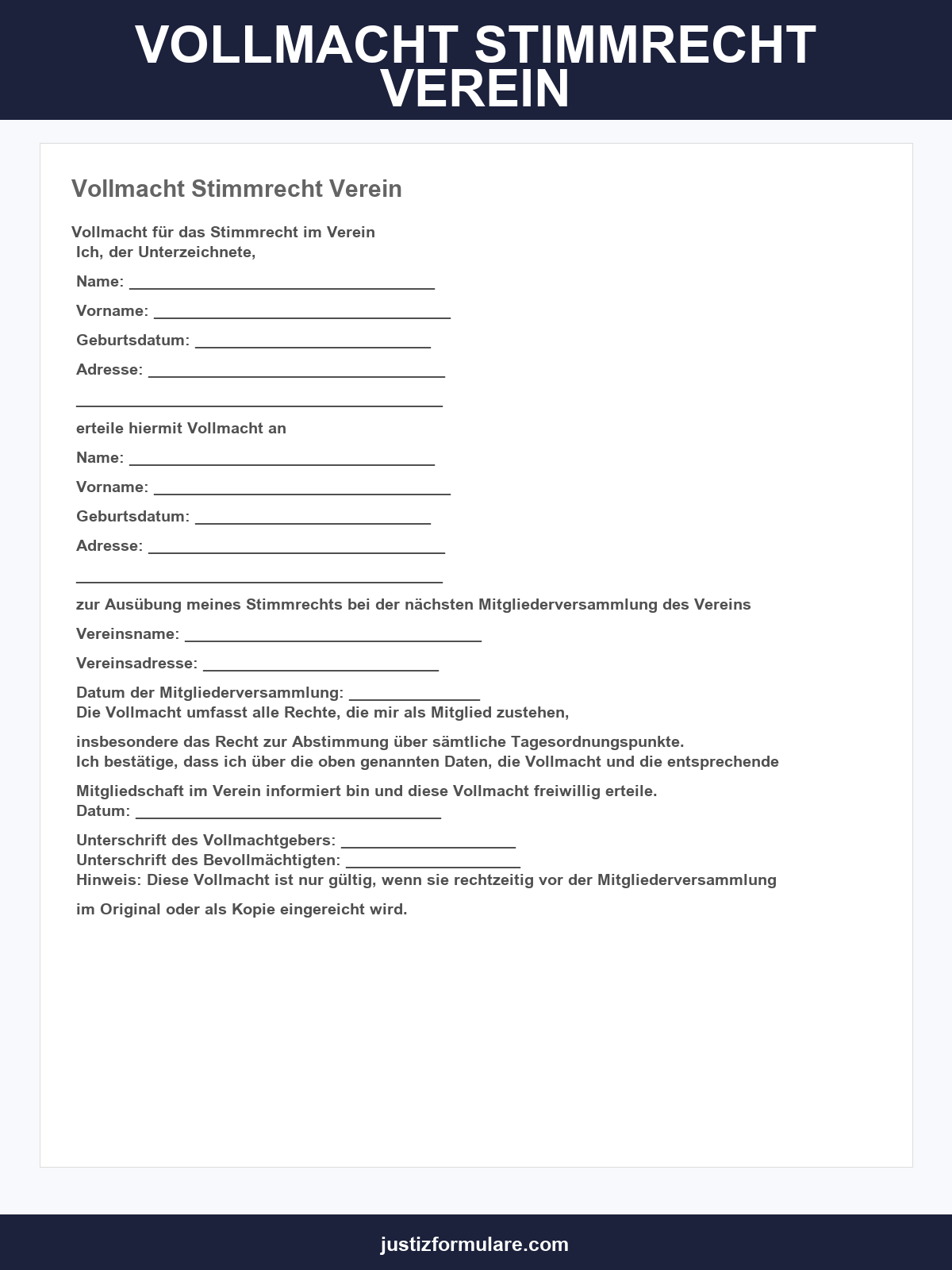 VOLLMACHT STIMMRECHT VEREIN

Vollmacht Stimmrecht Verein

Vollmacht für das Stimmrecht im Verein
Ich, der Unterzeichnete,

Name: ____

Vorname: ____

Geburtsdatum: ____

Adresse: ____

____

erteile hiermit Vollmacht an

Name: ____

Vorname: ____

Geburtsdatum: ____

Adresse: ____

____

zur Ausübung meines Stimmrechts bei der nächsten Mitgliederversammlung des Vereins

Vereinsname: ____

Vereinsadresse: ____

Datum der Mitgliederversammlung: ____
Die Vollmacht umfasst alle Rechte, die mir als Mitglied zustehen,

insbesondere das Recht zur Abstimmung über sämtliche Tagesordnungspunkte.
Ich bestätige, dass ich über die oben genannten Daten, die Vollmacht und die entsprechende

Mitgliedschaft im Verein informiert bin und diese Vollmacht freiwillig erteile.
Datum: ____

Unterschrift des Vollmachtgebers: ____
Unterschrift des Bevollmächtigten: ____
Hinweis: Diese Vollmacht ist nur gültig, wenn sie rechtzeitig vor der Mitgliederversammlung

im Original oder als Kopie eingereicht wird.

justizformulare.com